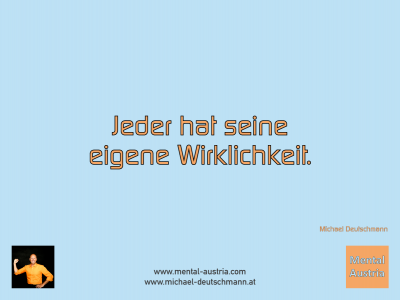 Jeder hat seine eigene Wirklichkeit.

Michael Deutschmann

www.mental-austria.com
www.michael-deutschmann.at

Mental Austria